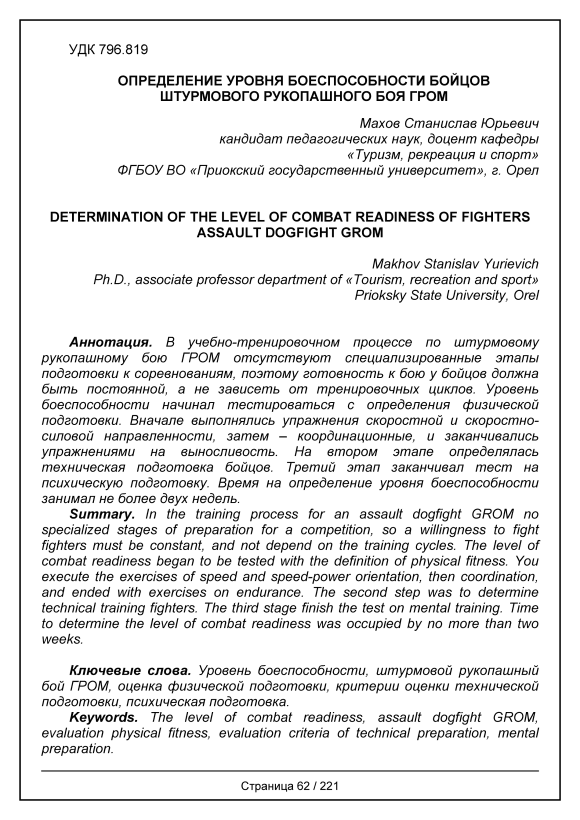 УДК 796.819

ОПРЕДЕЛЕНИЕ УРОВНЯ БОЕСПОСОБНОСТИ БОЙЦОВ ШТУРМОВОГО РУКОПАШНОГО БОЯ ГРОМ

Махов Станислав Юрьевич
кандидат педагогических наук, доцент кафедры
«Туризм, рекреация и спорт»
ФГБОУ ВО «Приокский государственный университет», г. Орел

DETERMINATION OF THE LEVEL OF COMBAT READINESS OF FIGHTERS ASSAULT DOGFIGHT GROM

Makhov Stanislav Yurievich
Ph.D., associate professor department of «Tourism, recreation and sport»
Prioksky State University, Orel

Аннотация. В учебно-тренировочном процессе по штурмовому рукопашному бою ГРОМ отсутствуют специализированные этапы подготовки к соревнованиям, поэтому готовность к бою у бойцов должна быть постоянной, а не зависеть от тренировочных циклов. Уровень боеспособности начинал тестироваться с определения физической подготовки. Вначале выполнялись упражнения скоростной и скоростно-силовой направленности, затем – координационные, и заканчивались упражнениями на выносливость. На втором этапе определялась техническая подготовка бойцов. Третий этап заканчивал тест на психическую подготовку. Время на определение уровня боеспособности занимал не более двух недель.
Summary. In the training process for an assault dogfight GROM no specialized stages of preparation for a competition, so a willingness to fight fighters must be constant, and not depend on the training cycles. The level of combat readiness began to be tested with the definition of physical fitness. You execute the exercises of speed and speed-power orientation, then coordination, and ended with exercises on endurance. The second step was to determine technical training fighters. The third stage finish the test on mental training. Time to determine the level of combat readiness was occupied by no more than two weeks.

Ключевые слова. Уровень боеспособности, штурмовой рукопашный бой ГРОМ, оценка физической подготовки, критерии оценки технической подготовки, психическая подготовка.
Keywords. The level of combat readiness, assault dogfight GROM, evaluation physical fitness, evaluation criteria of technical preparation, mental preparation.

Страница 62 / 221